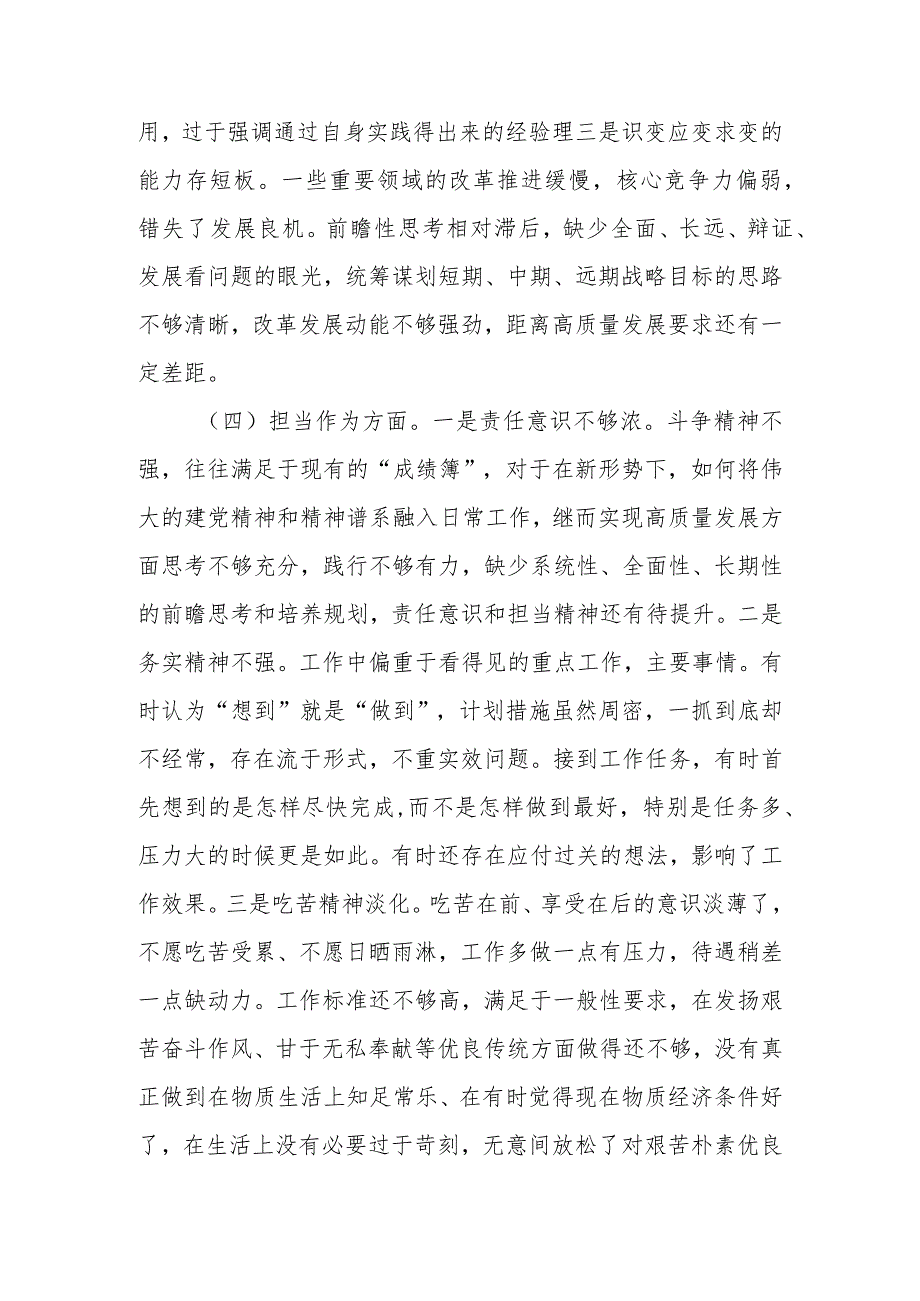 用，过于强调通过自身实践得出来的经验理三是识变应变求变的能力存短板。一些重要领域的改革推进缓慢，核心竞争力偏弱，错失了发展良机。前瞻性思考相对滞后，缺少全面、长远、辩证、发展看问题的眼光，统筹谋划短期、中期、远期战略目标的思路不够清晰，改革发展动能不够强劲，距离高质量发展要求还有一定差距。

（四）担当作为方面。一是责任意识不够浓。斗争精神不强，往往满足于现有的“成绩簿”，对于在新形势下，如何将伟大的建党精神和精神谱系融入日常工作，继而实现高质量发展方面思考不够充分，践行不够有力，缺少系统性、全面性、长期性的前瞻思考和培养规划，责任意识和担当精神还有待提升。二是务实精神不强。工作中偏重于看得见的重点工作，主要事情。有时认为“想到”就是“做到”，计划措施虽然周密，一抓到底却不经常，存在流于形式，不重实效问题。接到工作任务，有时首先想到的是怎样尽快完成,而不是怎样做到最好，特别是任务多、压力大的时候更是如此。有时还存在应付过关的想法，影响了工作效果。三是吃苦精神淡化。吃苦在前、享受在后的意识淡薄了，不愿吃苦受累、不愿日晒雨淋，工作多做一点有压力，待遇稍差一点缺动力。工作标准还不够高，满足于一般性要求，在发扬艰苦奋斗作风、甘于无私奉献等优良传统方面做得还不够，没有真正做到在物质生活上知足常乐、在有时觉得现在物质经济条件好了，在生活上没有必要过于苛刻，无意间放松了对艰苦朴素优良